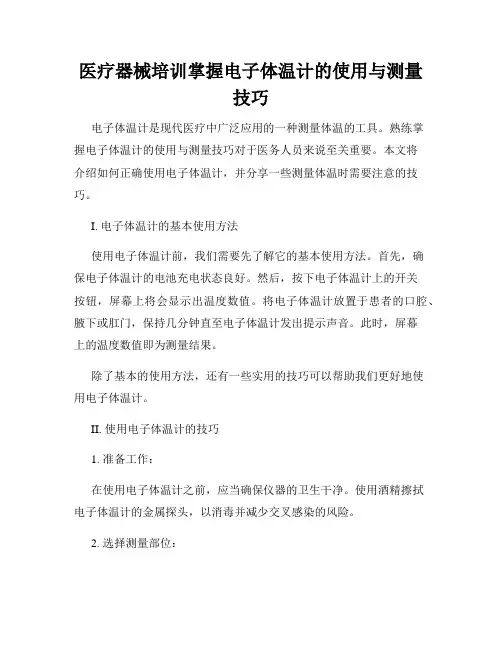 医疗器械培训掌握电子体温计的使用与测量技巧

电子体温计是现代医疗中广泛应用的一种测量体温的工具。熟练掌握电子体温计的使用与测量技巧对于医务人员来说至关重要。本文将介绍如何正确使用电子体温计，并分享一些测量体温时需要注意的技巧。

I. 电子体温计的基本使用方法

使用电子体温计前，我们需要先了解它的基本使用方法。首先，确保电子体温计的电池充电状态良好。然后，按下电子体温计上的开关按钮，屏幕上将会显示出温度数值。将电子体温计放置于患者的口腔、腋下或肛门，保持几分钟直至电子体温计发出提示声音。此时，屏幕上的温度数值即为测量结果。

除了基本的使用方法，还有一些实用的技巧可以帮助我们更好地使用电子体温计。

II. 使用电子体温计的技巧

1. 准备工作：

在使用电子体温计之前，应当确保仪器的卫生干净。使用酒精擦拭电子体温计的金属探头，以消毒并减少交叉感染的风险。

2. 选择测量部位：